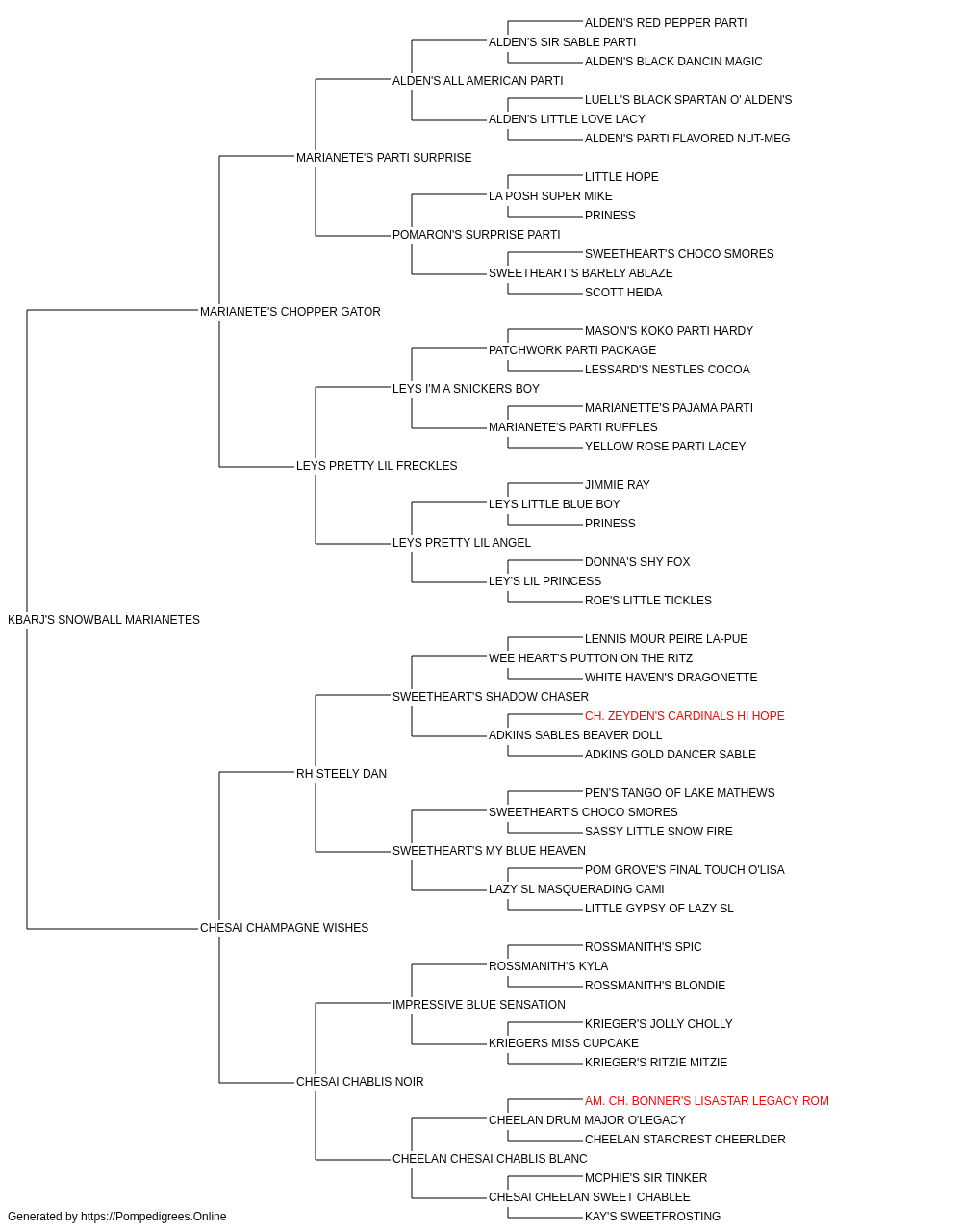 ALDEN'S RED PEPPER PARTI
ALDEN'S SIR SABLE PARTI
ALDEN'S BLACK DANCIN MAGIC
ALDEN'S ALL AMERICAN PARTI
LUELL'S BLACK SPARTAN O' ALDEN'S
ALDEN'S LITTLE LOVE LACY
ALDEN'S PARTI FLAVORED NUT-MEG
MARIANETE'S PARTI SURPRISE
LITTLE HOPE
LA POSH SUPER MIKE
PRINESS
POMARON'S SURPRISE PARTI
SWEETHEART'S CHOCO SMORES
SWEETHEART'S BARELY ABLAZE
SCOTT HEIDA
MARIANETE'S CHOPPER GATOR
MASON'S KOKO PARTI HARDY
PATCHWORK PARTI PACKAGE
LESSARD'S NESTLES COCOA
LEYS I'M A SNICKERS BOY
MARIANETTE'S PAJAMA PARTI
MARIANETE'S PARTI RUFFLES
YELLOW ROSE PARTI LACEY
LEYS PRETTY LIL FRECKLES
JIMMIE RAY
LEYS LITTLE BLUE BOY
PRINESS
LEYS PRETTY LIL ANGEL
DONNA'S SHY FOX
LEY'S LIL PRINCESS
ROE'S LITTLE TICKLES
KBARJ'S SNOWBALL MARIANETES
LENNIS MOUR PEIRE LA-PUE
WEE HEART'S PUTTON ON THE RITZ
WHITE HAVEN'S DRAGONETTE
SWEETHEART'S SHADOW CHASER
CH. ZEYDEN'S CARDINALS HI HOPE
ADKINS SABLES BEAVER DOLL
ADKINS GOLD DANCER SABLE
RH STEELY DAN
PEN'S TANGO OF LAKE MATHEWS
SWEETHEART'S CHOCO SMORES
SASSY LITTLE SNOW FIRE
SWEETHEART'S MY BLUE HEAVEN
POM GROVE'S FINAL TOUCH O'LISA
LAZY SL MASQUERADING CAMI
LITTLE GYPSY OF LAZY SL
CHESAI CHAMPAGNE WISHES
ROSSMANITH'S SPIC
ROSSMANITH'S KYLA
ROSSMANITH'S BLONDIE
IMPRESSIVE BLUE SENSATION
KRIEGER'S JOLLY CHOLLY
KRIEGERS MISS CUPCAKE
KRIEGER'S RITZIE MITZIE
CHESAI CHABLIS NOIR
AM. CH. BONNER'S LISASTAR LEGACY ROM
CHEELAN DRUM MAJOR O'LEGACY
CHEELAN STARCREST CHEERLDER
CHEELAN CHESAI CHABLIS BLANC
MCPHIE'S SIR TINKER
CHESAI CHEELAN SWEET CHABLEE
KAY'S SWEETFROSTING
Generated by https://Pompedigrees.Online